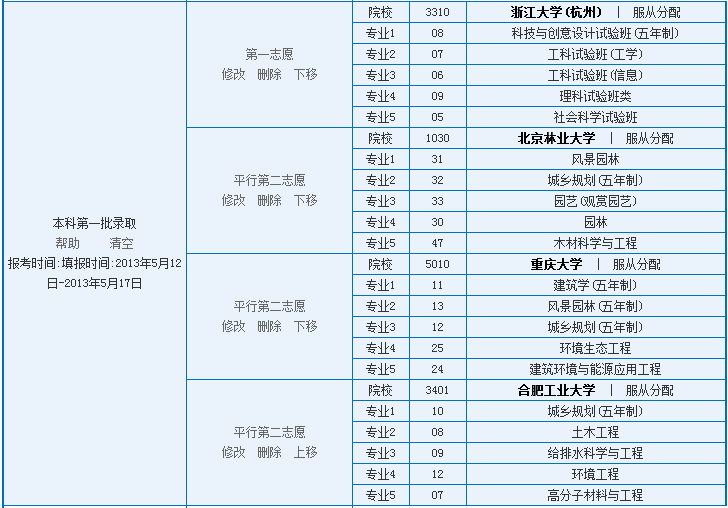 | | | | | |
|---|---|---|---|---|
| 本科第一批录取 帮助 清空 报考时间:填报时间:2013年5月12日-2013年5月17日 | 第一志愿 修改 删除 下移 | 院校 | 3310 | 浙江大学(杭州) \| 服从分配 |
| | | 专业1 | 08 | 科技与创意设计试验班(五年制) |
| | | 专业2 | 07 | 工科试验班(工学) |
| | | 专业3 | 06 | 工科试验班(信息) |
| | | 专业4 | 09 | 理科试验班类 |
| | | 专业5 | 05 | 社会科学试验班 |
| | 平行第二志愿 修改 删除 下移 | 院校 | 1030 | 北京林业大学 \| 服从分配 |
| | | 专业1 | 31 | 风景园林 |
| | | 专业2 | 32 | 城乡规划(五年制) |
| | | 专业3 | 33 | 园艺(观赏园艺) |
| | | 专业4 | 30 | 园林 |
| | | 专业5 | 47 | 木材科学与工程 |
| | 平行第二志愿 修改 删除 下移 | 院校 | 5010 | 重庆大学 \| 服从分配 |
| | | 专业1 | 11 | 建筑学(五年制) |
| | | 专业2 | 13 | 风景园林(五年制) |
| | | 专业3 | 12 | 城乡规划(五年制) |
| | | 专业4 | 25 | 环境生态工程 |
| | | 专业5 | 24 | 建筑环境与能源应用工程 |
| | 平行第二志愿 修改 删除 上移 | 院校 | 3401 | 合肥工业大学 \| 服从分配 |
| | | 专业1 | 10 | 城乡规划(五年制) |
| | | 专业2 | 08 | 土木工程 |
| | | 专业3 | 09 | 给排水科学与工程 |
| | | 专业4 | 12 | 环境工程 |
| | | 专业5 | 07 | 高分子材料与工程 |